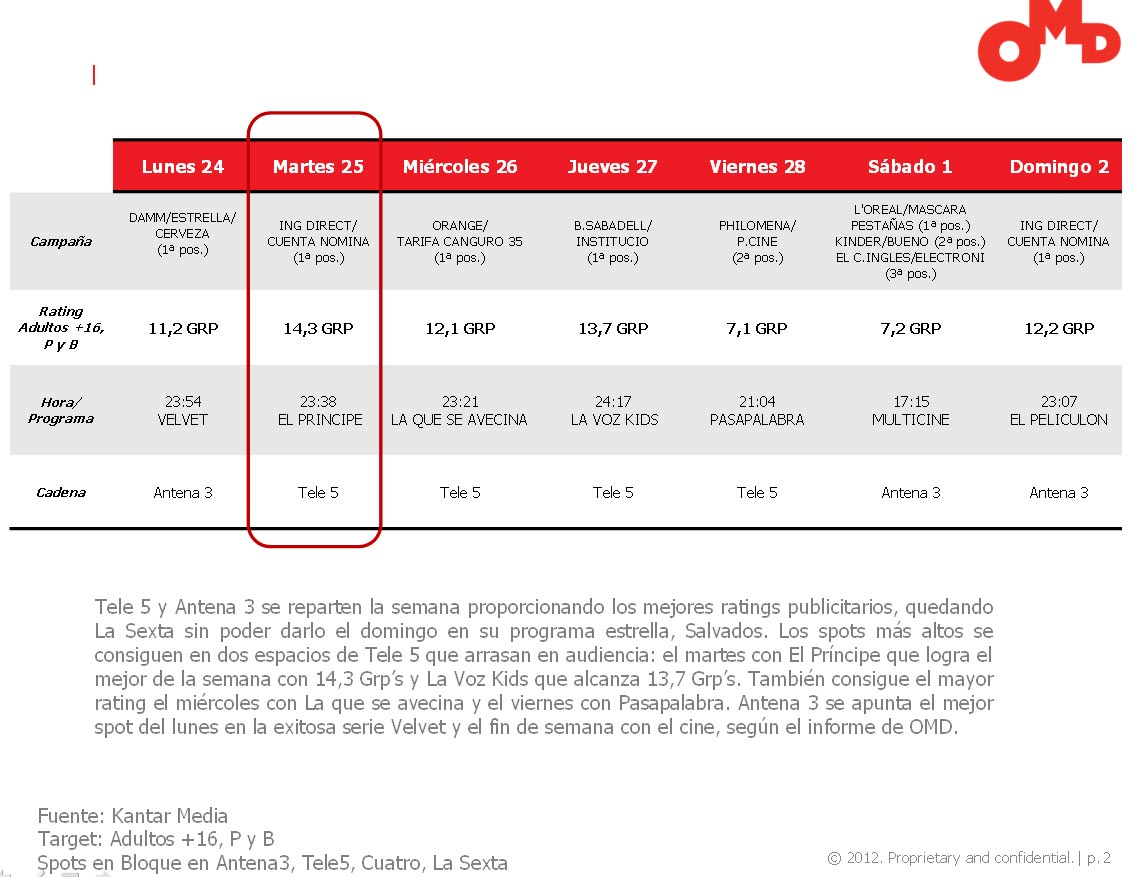 OMD

| | Lunes 24 | Martes 25 | Miércoles 26 | Jueves 27 | Viernes 28 | Sábado 1 | Domingo 2 |
|---|---|---|---|---|---|---|---|
| Campaña | DAMM/ESTRELLA/ CERVEZA (1ª pos.) | ING DIRECT/ CUENTA NOMINA (1ª pos.) | ORANGE/ TARIFA CANGURO 35 (1ª pos.) | B.SABADELL/ INSTITUCIO (1ª pos.) | PHILOMENA/ P.CINE (2ª pos.) | L'OREAL/MASCARA PESTAÑAS (1ª pos.) KINDER/BUENO (2ª pos.) EL C.INGLES/ELECTRONI (3ª pos.) | ING DIRECT/ CUENTA NOMINA (1ª pos.) |
| Rating Adultos +16, P y B | 11,2 GRP | 14,3 GRP | 12,1 GRP | 13,7 GRP | 7,1 GRP | 7,2 GRP | 12,2 GRP |
| Hora/ Programa | 23:54 VELVET | 23:38 EL PRINCIPE | 23:21 LA QUE SE AVECINA | 24:17 LA VOZ KIDS | 21:04 PASAPALABRA | 17:15 MULTICINE | 23:07 EL PELICULON |
| Cadena | Antena 3 | Tele 5 | Tele 5 | Tele 5 | Tele 5 | Antena 3 | Antena 3 |

Tele 5 y Antena 3 se reparten la semana proporcionando los mejores ratings publicitarios, quedando La Sexta sin poder darlo el domingo en su programa estrella, Salvados. Los spots más altos se consiguen en dos espacios de Tele 5 que arrasan en audiencia: el martes con El Príncipe que logra el mejor de la semana con 14,3 Grp's y La Voz Kids que alcanza 13,7 Grp's. También consigue el mayor rating el miércoles con La que se avecina y el viernes con Pasapalabra. Antena 3 se apunta el mejor spot del lunes en la exitosa serie Velvet y el fin de semana con el cine, según el informe de OMD.

Fuente: Kantar Media
Target: Adultos +16, P y B
Spots en Bloque en Antena3, Tele5, Cuatro, La Sexta

© 2012. Proprietary and confidential. | p. 2